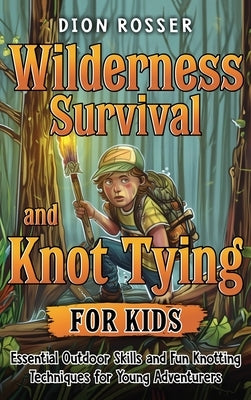 DION ROSSER

Wilderness Survival

and Knot Tying

FOR KIDS

Essential Outdoor Skills and Fun Knotting Techniques for Young Adventurers